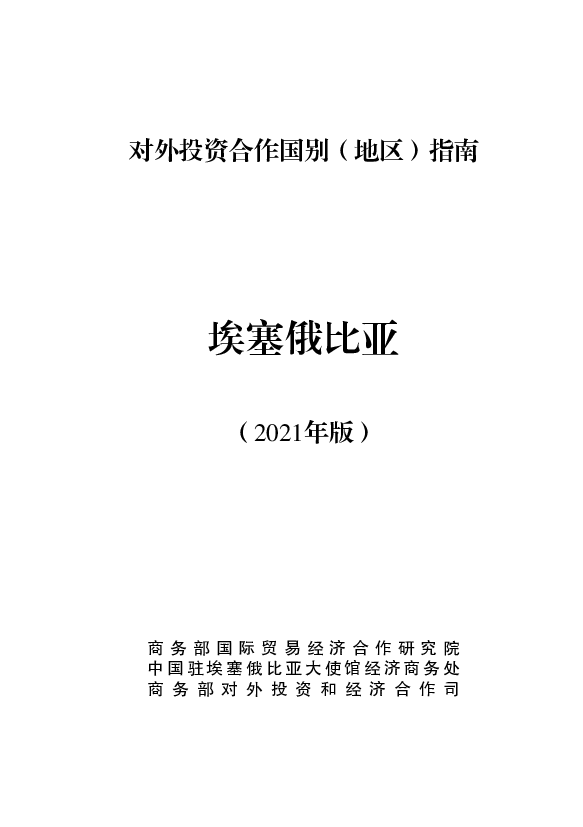 对外投资合作国别（地区）指南

埃塞俄比亚

（2021年版）

商务部国际贸易经济合作研究院
中国驻埃塞俄比亚大使馆经济商务处
商务部对外投资和经济合作司